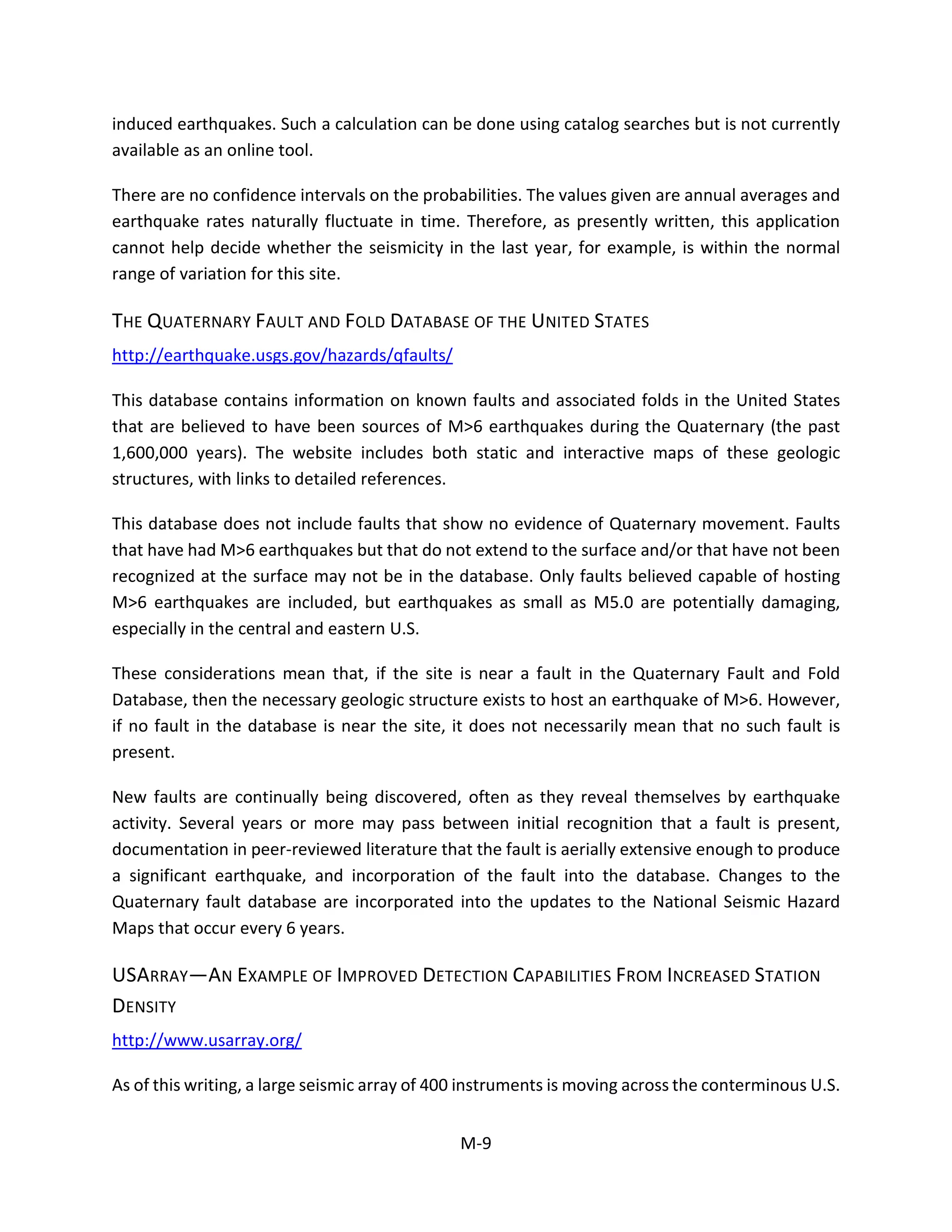 induced earthquakes. Such a calculation can be done using catalog searches but is not currently available as an online tool.

There are no confidence intervals on the probabilities. The values given are annual averages and earthquake rates naturally fluctuate in time. Therefore, as presently written, this application cannot help decide whether the seismicity in the last year, for example, is within the normal range of variation for this site.

THE QUATERNARY FAULT AND FOLD DATABASE OF THE UNITED STATES

http://earthquake.usgs.gov/hazards/qfaults/

This database contains information on known faults and associated folds in the United States that are believed to have been sources of M>6 earthquakes during the Quaternary (the past 1,600,000 years). The website includes both static and interactive maps of these geologic structures, with links to detailed references.

This database does not include faults that show no evidence of Quaternary movement. Faults that have had M>6 earthquakes but that do not extend to the surface and/or that have not been recognized at the surface may not be in the database. Only faults believed capable of hosting M>6 earthquakes are included, but earthquakes as small as M5.0 are potentially damaging, especially in the central and eastern U.S.

These considerations mean that, if the site is near a fault in the Quaternary Fault and Fold Database, then the necessary geologic structure exists to host an earthquake of M>6. However, if no fault in the database is near the site, it does not necessarily mean that no such fault is present.

New faults are continually being discovered, often as they reveal themselves by earthquake activity. Several years or more may pass between initial recognition that a fault is present, documentation in peer-reviewed literature that the fault is aerially extensive enough to produce a significant earthquake, and incorporation of the fault into the database. Changes to the Quaternary fault database are incorporated into the updates to the National Seismic Hazard Maps that occur every 6 years.

USARRAY—AN EXAMPLE OF IMPROVED DETECTION CAPABILITIES FROM INCREASED STATION DENSITY

http://www.usarray.org/

As of this writing, a large seismic array of 400 instruments is moving across the conterminous U.S.

M-9